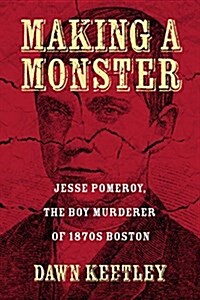 MAKING A MONSTER

JESSE POMEROY, THE BOY MURDERER OF 1870S BOSTON

DAWN KEETLEY